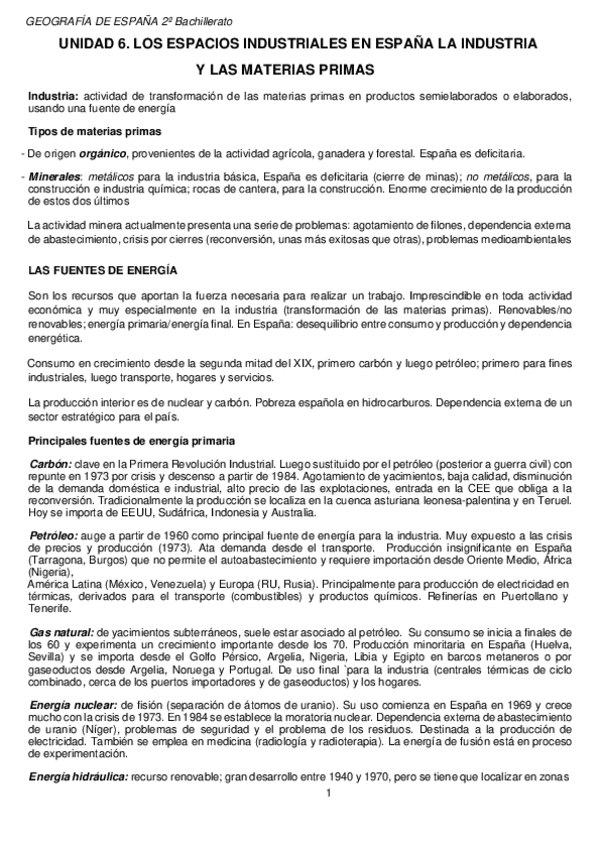 GEOGRAFÍA DE ESPAÑA 2º Bachillerato

UNIDAD 6. LOS ESPACIOS INDUSTRIALES EN ESPAÑA LA INDUSTRIA Y LAS MATERIAS PRIMAS

Industria: actividad de transformación de las materias primas en productos semielaborados o elaborados, usando una fuente de energía

Tipos de materias primas

- De origen orgánico, provenientes de la actividad agrícola, ganadera y forestal. España es deficitaria.

- Minerales: metálicos para la industria básica, España es deficitaria (cierre de minas); no metálicos, para la construcción e industria química; rocas de cantera, para la construcción. Enorme crecimiento de la producción de estos dos últimos

La actividad minera actualmente presenta una serie de problemas: agotamiento de filones, dependencia externa de abastecimiento, crisis por cierres (reconversión, unas más exitosas que otras), problemas medioambientales

LAS FUENTES DE ENERGÍA

Son los recursos que aportan la fuerza necesaria para realizar un trabajo. Imprescindible en toda actividad económica y muy especialmente en la industria (transformación de las materias primas). Renovables/no renovables; energía primaria/energía final. En España: desequilibrio entre consumo y producción y dependencia energética.

Consumo en crecimiento desde la segunda mitad del XIX, primero carbón y luego petróleo; primero para fines industriales, luego transporte, hogares y servicios.

La producción interior es de nuclear y carbón. Pobreza española en hidrocarburos. Dependencia externa de un sector estratégico para el país.

Principales fuentes de energía primaria

Carbón: clave en la Primera Revolución Industrial. Luego sustituido por el petróleo (posterior a guerra civil) con repunte en 1973 por crisis y descenso a partir de 1984. Agotamiento de yacimientos, baja calidad, disminución de la demanda doméstica e industrial, alto precio de las explotaciones, entrada en la CEE que obliga a la reconversión. Tradicionalmente la producción se localiza en la cuenca asturiana leonesa-palentina y en Teruel. Hoy se importa de EEUU, Sudáfrica, Indonesia y Australia.

Petróleo: auge a partir de 1960 como principal fuente de energía para la industria. Muy expuesto a las crisis de precios y producción (1973). Ata demanda desde el transporte. Producción insignificante en España (Tarragona, Burgos) que no permite el autoabastecimiento y requiere importación desde Oriente Medio, África (Nigeria),
América Latina (México, Venezuela) y Europa (RU, Rusia). Principalmente para producción de electricidad en térmicas, derivados para el transporte (combustibles) y productos químicos. Refinerías en Puertollano y Tenerife.

Gas natural: de yacimientos subterráneos, suele estar asociado al petróleo. Su consumo se inicia a finales de los 60 y experimenta un crecimiento importante desde los 70. Producción minoritaria en España (Huelva, Sevilla) y se importa desde el Golfo Pérsico, Argelia, Nigeria, Libia y Egipto en barcos metaneros o por gaseoductos desde Argelia, Noruega y Portugal. De uso final `para la industria (centrales térmicas de ciclo combinado, cerca de los puertos importadores y de gaseoductos) y los hogares.

Energía nuclear: de fisión (separación de átomos de uranio). Su uso comienza en España en 1969 y crece mucho con la crisis de 1973. En 1984 se establece la moratoria nuclear. Dependencia externa de abastecimiento de uranio (Níger), problemas de seguridad y el problema de los residuos. Destinada a la producción de electricidad. También se emplea en medicina (radiología y radioterapia). La energía de fusión está en proceso de experimentación.

Energía hidráulica: recurso renovable; gran desarrollo entre 1940 y 1970, pero se tiene que localizar en zonas

1